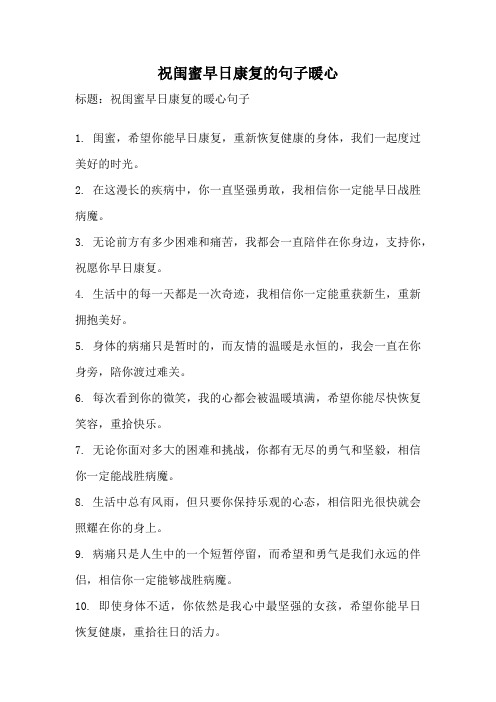 祝闺蜜早日康复的句子暖心

标题：祝闺蜜早日康复的暖心句子

1. 闺蜜，希望你能早日康复，重新恢复健康的身体，我们一起度过美好的时光。

2. 在这漫长的疾病中，你一直坚强勇敢，我相信你一定能早日战胜病魔。

3. 无论前方有多少困难和痛苦，我都会一直陪伴在你身边，支持你，祝愿你早日康复。

4. 生活中的每一天都是一次奇迹，我相信你一定能重获新生，重新拥抱美好。

5. 身体的病痛只是暂时的，而友情的温暖是永恒的，我会一直在你身旁，陪你渡过难关。

6. 每次看到你的微笑，我的心都会被温暖填满，希望你能尽快恢复笑容，重拾快乐。

7. 无论你面对多大的困难和挑战，你都有无尽的勇气和坚毅，相信你一定能战胜病魔。

8. 生活中总有风雨，但只要你保持乐观的心态，相信阳光很快就会照耀在你的身上。

9. 病痛只是人生中的一个短暂停留，而希望和勇气是我们永远的伴侣，相信你一定能够战胜病魔。

10. 即使身体不适，你依然是我心中最坚强的女孩，希望你能早日恢复健康，重拾往日的活力。